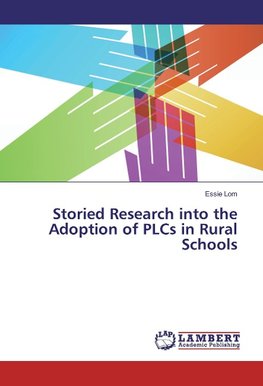 Essie Lom

Storied Research into the Adoption of PLCs in Rural Schools

LAP LAMBERT Academic Publishing